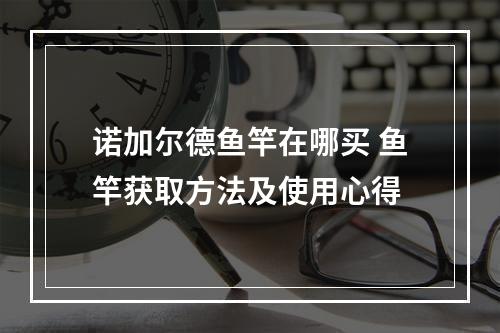 诺加尔德鱼竿在哪买 鱼竿获取方法及使用心得